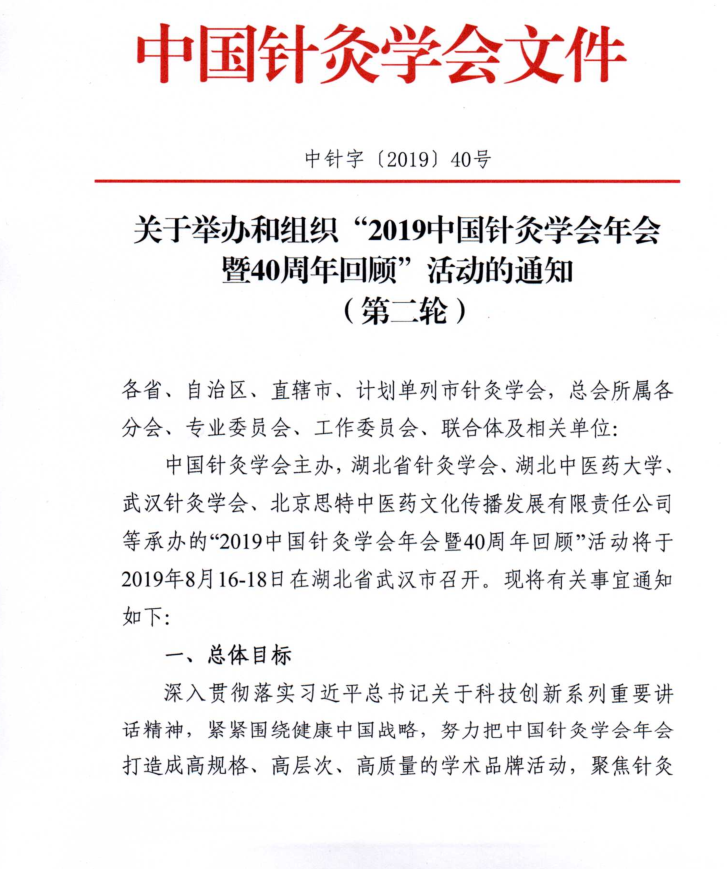 中国针灸学会文件

中针字〔2019〕40号

关于举办和组织“2019中国针灸学会年会暨40周年回顾”活动的通知
（第二轮）

各省、自治区、直辖市、计划单列市针灸学会，总会所属各分会、专业委员会、工作委员会、联合体及相关单位：

中国针灸学会主办，湖北省针灸学会、湖北中医药大学、武汉针灸学会、北京思特中医药文化传播发展有限责任公司等承办的“2019中国针灸学会年会暨40周年回顾”活动将于2019年8月16-18日在湖北省武汉市召开。现将有关事宜通知如下：

一、总体目标

深入贯彻落实习近平总书记关于科技创新系列重要讲话精神，紧紧围绕健康中国战略，努力把中国针灸学会年会打造成高规格、高层次、高质量的学术品牌活动，聚焦针灸